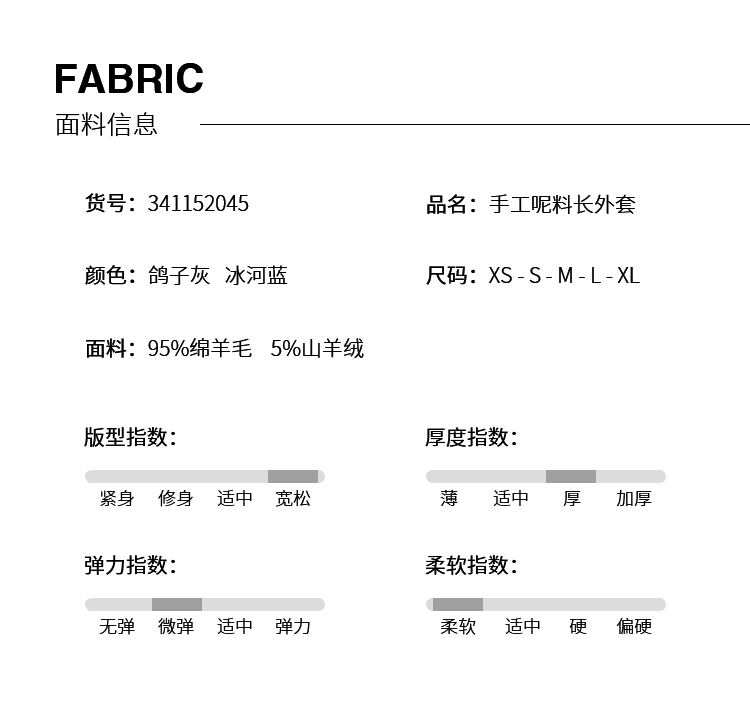 FABRIC
面料信息

货号：341152045

品名：手工呢料长外套

颜色：鸽子灰 冰河蓝

尺码：XS - S - M - L - XL

面料：95%绵羊毛 5%山羊绒

版型指数：

紧身 修身 适中 宽松

厚度指数：

薄 适中 厚 加厚

弹力指数：

无弹 微弹 适中 弹力

柔软指数：

柔软 适中 硬 偏硬